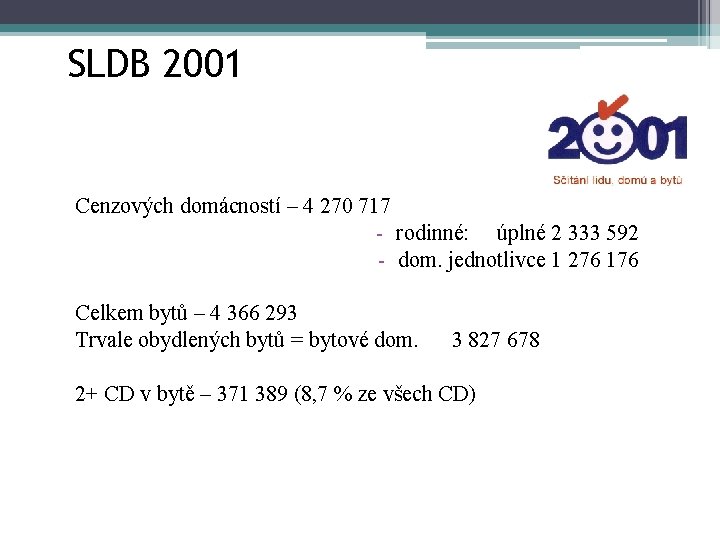 SLDB 2001

2001
Sčítání lidu, domů a bytů

Cenzových domácností – 4 270 717
- rodinné: úplné 2 333 592
- dom. jednotlivce 1 276 176

Celkem bytů – 4 366 293
Trvale obydlených bytů = bytové dom. 3 827 678

2+ CD v bytě – 371 389 (8,7 % ze všech CD)